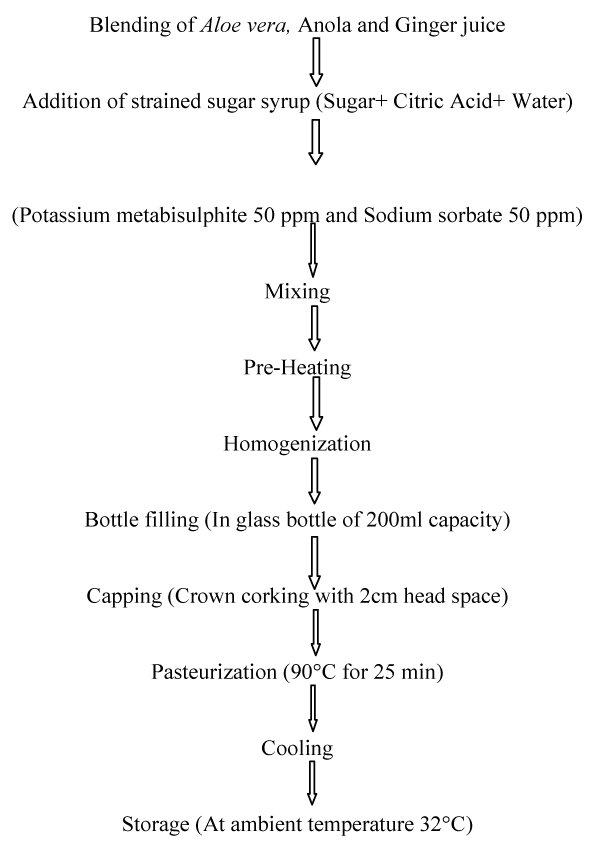 Blending of Aloe vera, Anola and Ginger juice

Addition of strained sugar syrup (Sugar+ Citric Acid+ Water)

(Potassium metabisulphite 50 ppm and Sodium sorbate 50 ppm)

Mixing

Pre-Heating

Homogenization

Bottle filling (In glass bottle of 200ml capacity)

Capping (Crown corking with 2cm head space)

Pasteurization (90°C for 25 min)

Cooling

Storage (At ambient temperature 32°C)